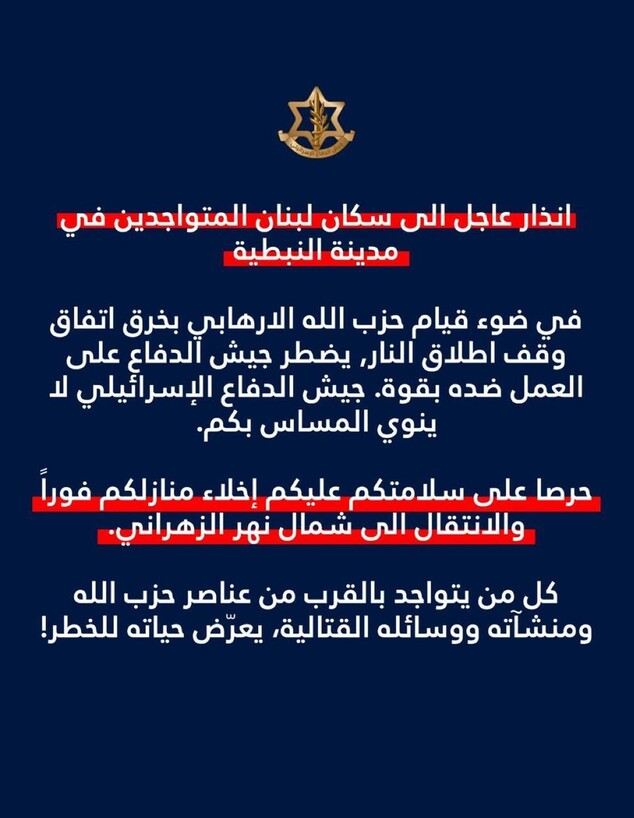 انذار عاجل الى سكان لبنان المتواجدين في مدينة النبطية

في ضوء قيام حزب الله الارهابي بخرق اتفاق وقف اطلاق النار, يضطر جيش الدفاع على العمل ضده بقوة. جيش الدفاع الإسرائيلي لا ينوي المساس بكم.

حرصا على سلامتكم عليكم إخلاء منازلكم فوراً والانتقال الى شمال نهر الزهراني.

كل من يتواجد بالقرب من عناصر حزب الله ومنشآته ووسائله القتالية، يعرّض حياته للخطر!